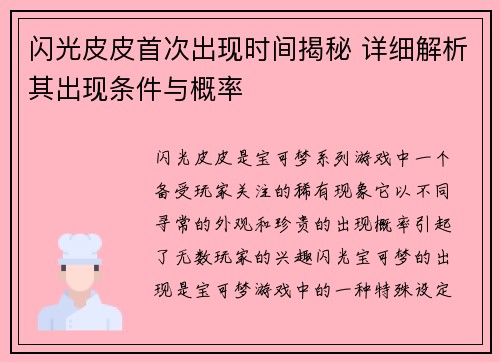 闪光皮皮首次出现时间揭秘 详细解析其出现条件与概率

闪光皮皮是宝可梦系列游戏中一个备受玩家关注的稀有现象它以不同寻常的外观和珍贵的出现概率引起了无数玩家的兴趣闪光宝可梦的出现是宝可梦游戏中的一种特殊设定